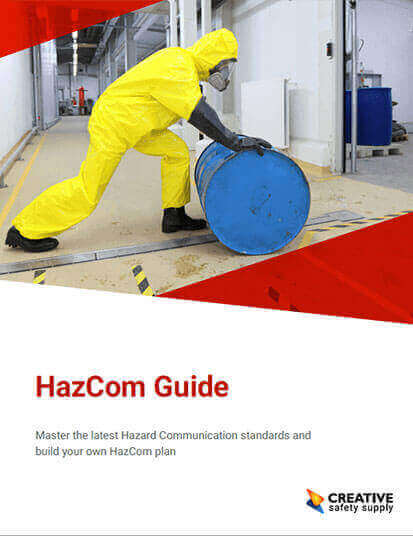 HazCom Guide

Master the latest Hazard Communication standards and build your own HazCom plan

CREATIVE safety supply